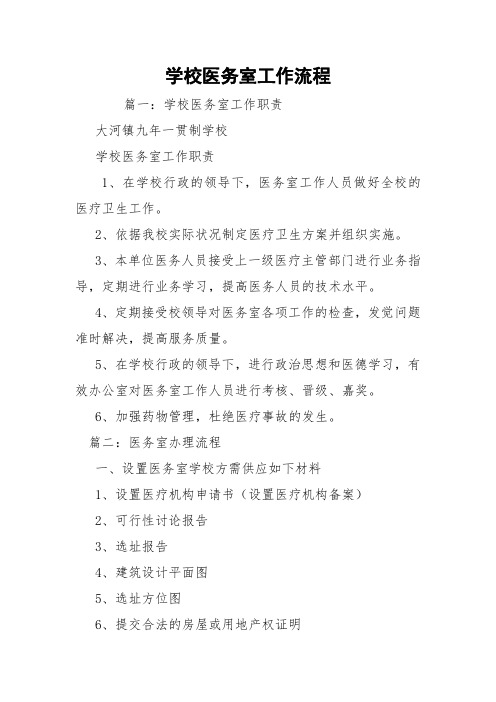 学校医务室工作流程

篇一：学校医务室工作职责

大河镇九年一贯制学校

学校医务室工作职责

1、在学校行政的领导下，医务室工作人员做好全校的医疗卫生工作。

2、依据我校实际状况制定医疗卫生方案并组织实施。

3、本单位医务人员接受上一级医疗主管部门进行业务指导，定期进行业务学习，提高医务人员的技术水平。

4、定期接受校领导对医务室各项工作的检查，发觉问题准时解决，提高服务质量。

5、在学校行政的领导下，进行政治思想和医德学习，有效办公室对医务室工作人员进行考核、晋级、嘉奖。

6、加强药物管理，杜绝医疗事故的发生。

篇二：医务室办理流程

一、设置医务室学校方需供应如下材料

1、设置医疗机构申请书（设置医疗机构备案）

2、可行性讨论报告

3、选址报告

4、建筑设计平面图

5、选址方位图

6、提交合法的房屋或用地产权证明